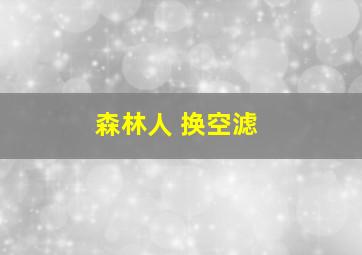 森林人 换空滤